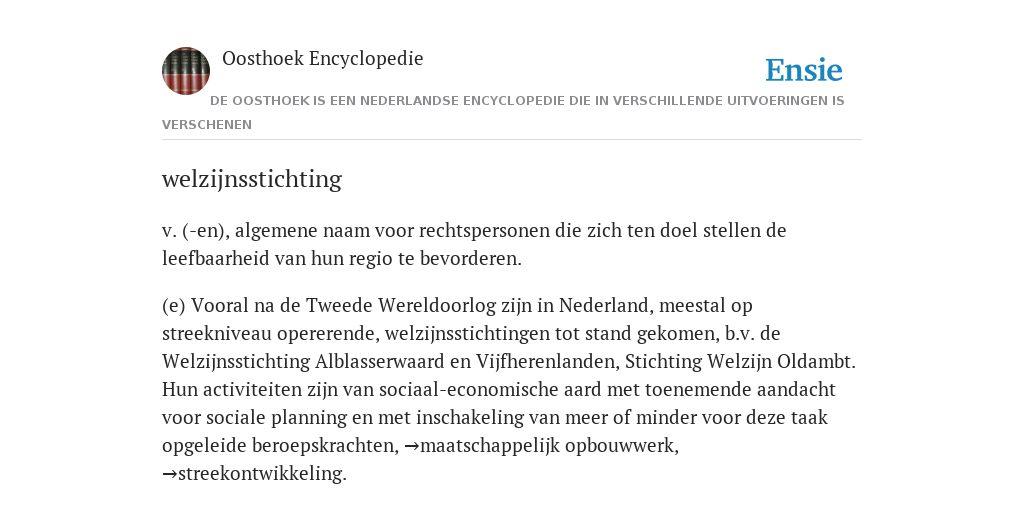 Oosthoek Encyclopedie

Ensie

DE OOSTHOEK IS EEN NEDERLANDSE ENCYCLOPEDIE DIE IN VERSCHILLENDE UITVOERINGEN IS VERSCHENEN

welzijnsstichting

v. (-en), algemene naam voor rechtspersonen die zich ten doel stellen de leefbaarheid van hun regio te bevorderen.

(e) Vooral na de Tweede Wereldoorlog zijn in Nederland, meestal op streekniveau opererende, welzijnsstichtingen tot stand gekomen, b.v. de Welzijnsstichting Alblasserwaard en Vijfherenlanden, Stichting Welzijn Oldambt. Hun activiteiten zijn van sociaal-economische aard met toenemende aandacht voor sociale planning en met inschakeling van meer of minder voor deze taak opgeleide beroepskrachten, →maatschappelijk opbouwwerk, →streekontwikkeling.